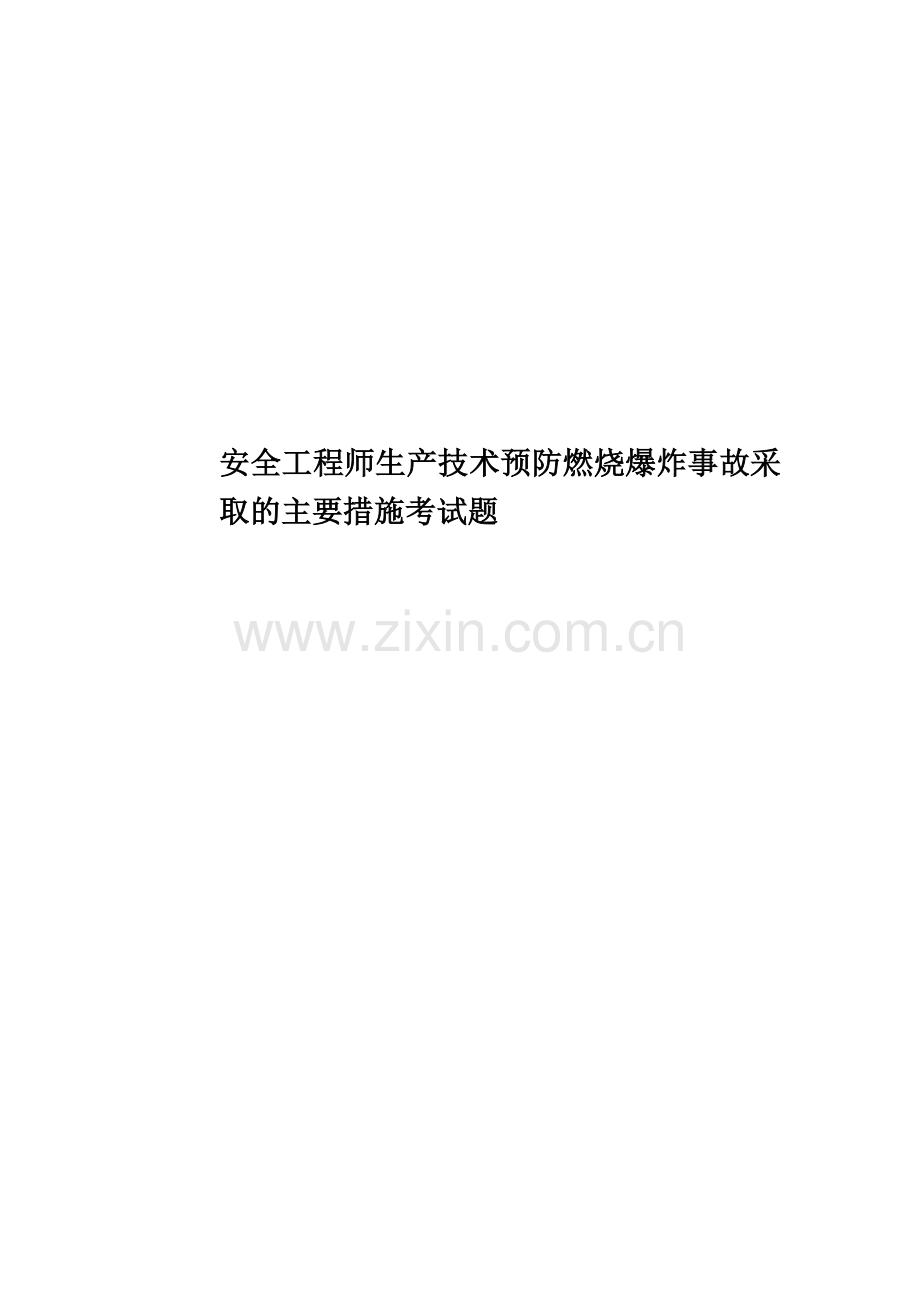 安全工程师生产技术预防燃烧爆炸事故采取的主要措施考试题

www.zixin.com.cn